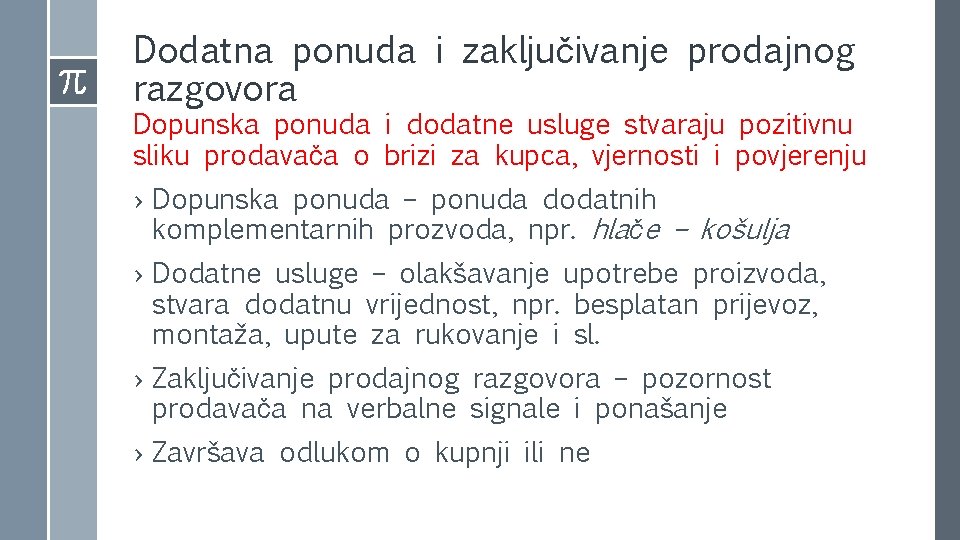 π

Dodatna ponuda i zaključivanje prodajnog razgovora

Dopunska ponuda i dodatne usluge stvaraju pozitivnu sliku prodavača o brizi za kupca, vjernosti i povjerenju

› Dopunska ponuda – ponuda dodatnih komplementarnih prozvoda, npr. hlače – košulja

› Dodatne usluge – olakšavanje upotrebe proizvoda, stvara dodatnu vrijednost, npr. besplatan prijevoz, montaža, upute za rukovanje i sl.

› Zaključivanje prodajnog razgovora – pozornost prodavača na verbalne signale i ponašanje

› Završava odlukom o kupnji ili ne